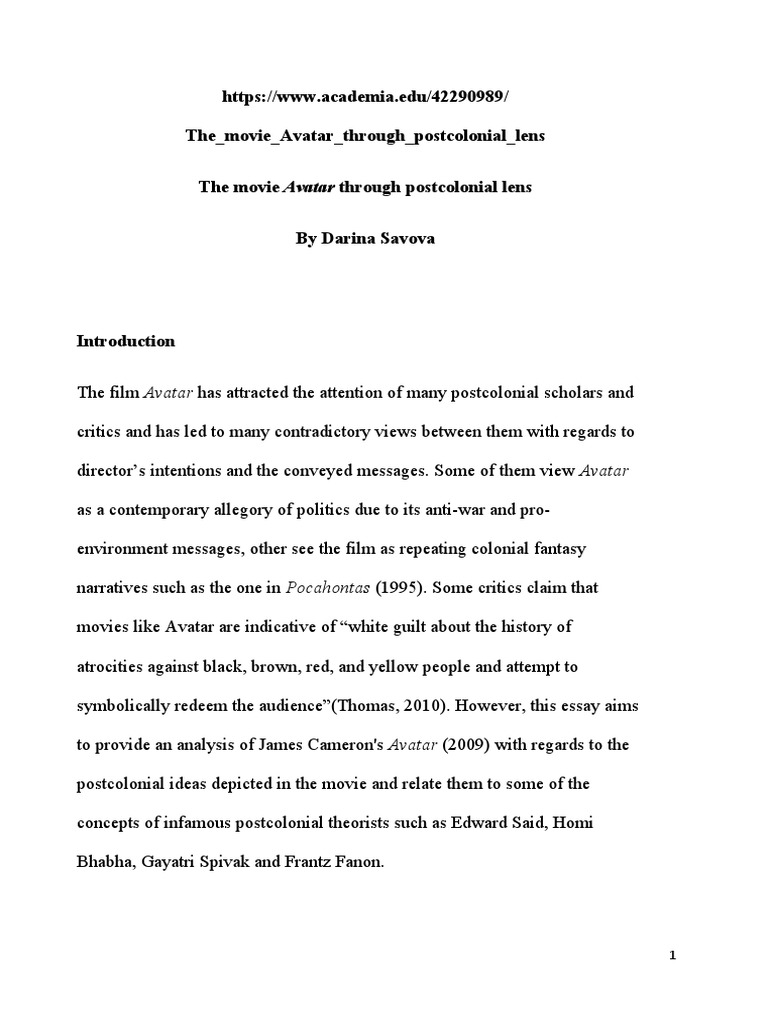 https://www.academia.edu/42290989/
The_movie_Avatar_through_postcolonial_lens

The movie Avatar through postcolonial lens

By Darina Savova

Introduction

The film Avatar has attracted the attention of many postcolonial scholars and critics and has led to many contradictory views between them with regards to director's intentions and the conveyed messages. Some of them view Avatar as a contemporary allegory of politics due to its anti-war and pro-environment messages, other see the film as repeating colonial fantasy narratives such as the one in Pocahontas (1995). Some critics claim that movies like Avatar are indicative of "white guilt about the history of atrocities against black, brown, red, and yellow people and attempt to symbolically redeem the audience"(Thomas, 2010). However, this essay aims to provide an analysis of James Cameron's Avatar (2009) with regards to the postcolonial ideas depicted in the movie and relate them to some of the concepts of infamous postcolonial theorists such as Edward Said, Homi Bhabha, Gayatri Spivak and Frantz Fanon.

1